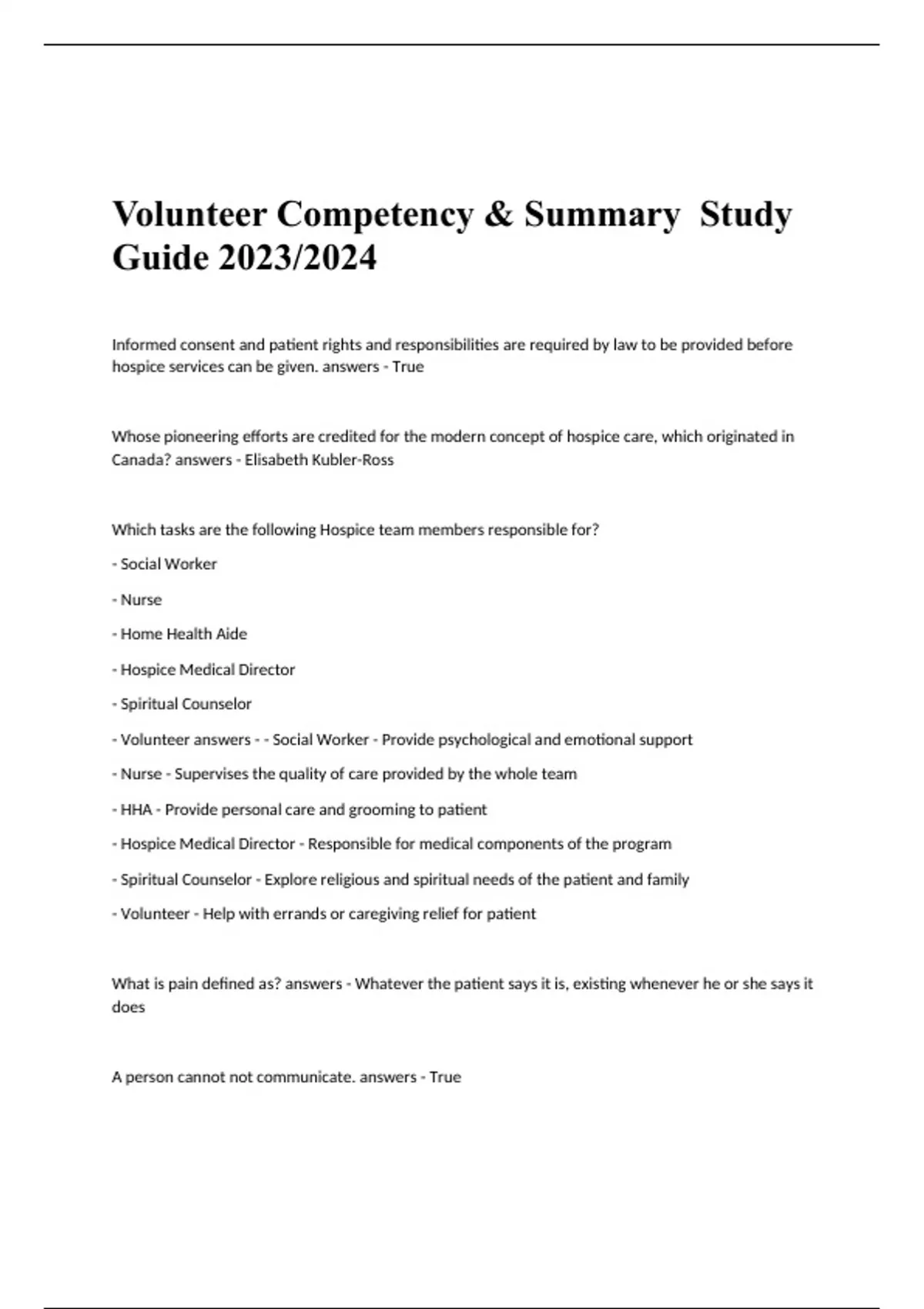 Volunteer Competency & Summary Study Guide 2023/2024

Informed consent and patient rights and responsibilities are required by law to be provided before hospice services can be given. answers - True

Whose pioneering efforts are credited for the modern concept of hospice care, which originated in Canada? answers - Elisabeth Kubler-Ross

Which tasks are the following Hospice team members responsible for?

- Social Worker

- Nurse

- Home Health Aide

- Hospice Medical Director

- Spiritual Counselor

- Volunteer answers - - Social Worker - Provide psychological and emotional support

- Nurse - Supervises the quality of care provided by the whole team

- HHA - Provide personal care and grooming to patient

- Hospice Medical Director - Responsible for medical components of the program

- Spiritual Counselor - Explore religious and spiritual needs of the patient and family

- Volunteer - Help with errands or caregiving relief for patient

What is pain defined as? answers - Whatever the patient says it is, existing whenever he or she says it does

A person cannot not communicate. answers - True